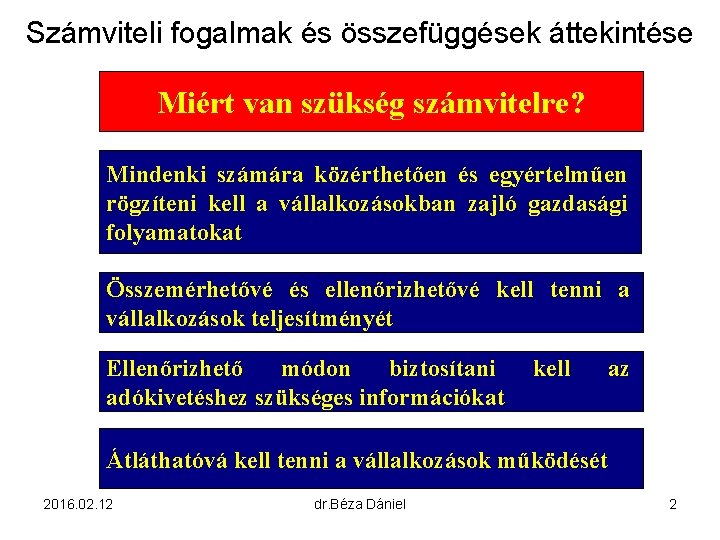 Számviteli fogalmak és összefüggések áttekintése

Miért van szükség számvitelre?

Mindenki számára közérthetően és egyértelműen rögzíteni kell a vállalkozásokban zajló gazdasági folyamatokat

Összemérhetővé és ellenőrizhetővé kell tenni a vállalkozások teljesítményét

Ellenőrizhető módon biztosítani kell az adókivetéshez szükséges információkat

Átláthatóvá kell tenni a vállalkozások működését

2016.02.12

dr.Béza Dániel

2